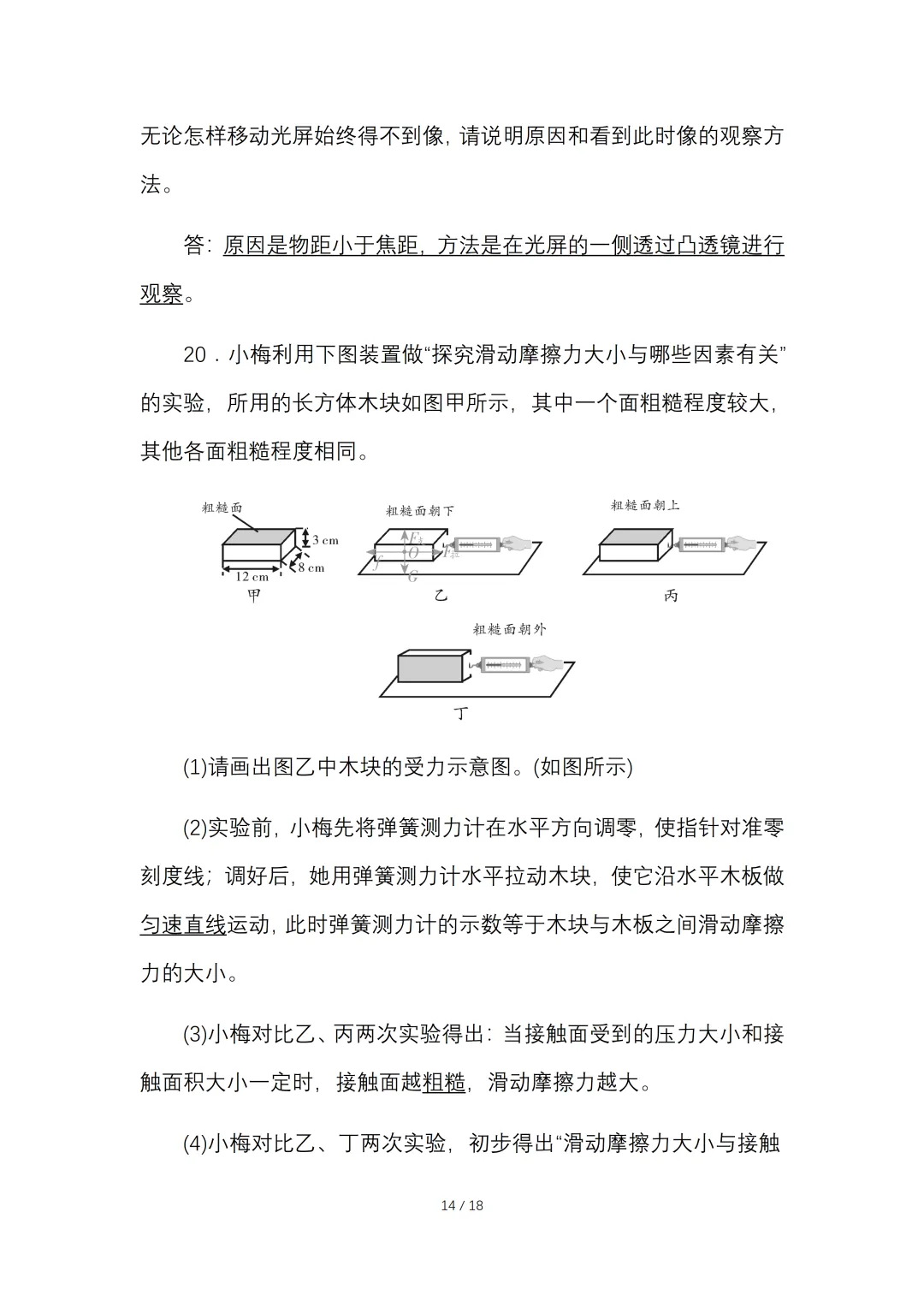 无论怎样移动光屏始终得不到像，请说明原因和看到此时像的观察方法。

答：原因是物距小于焦距，方法是在光屏的一侧透过凸透镜进行观察。

20．小梅利用下图装置做“探究滑动摩擦力大小与哪些因素有关”的实验，所用的长方体木块如图甲所示，其中一个面粗糙程度较大，其他各面粗糙程度相同。

粗糙面
3 cm
8 cm
12 cm
甲
粗糙面朝下
$F_支$
$O$
$F_拉$
$f$
$G$
乙
粗糙面朝上
丙
粗糙面朝外
丁

(1)请画出图乙中木块的受力示意图。(如图所示)

(2)实验前，小梅先将弹簧测力计在水平方向调零，使指针对准零刻度线；调好后，她用弹簧测力计水平拉动木块，使它沿水平木板做匀速直线运动，此时弹簧测力计的示数等于木块与木板之间滑动摩擦力的大小。

(3)小梅对比乙、丙两次实验得出：当接触面受到的压力大小和接触面积大小一定时，接触面越粗糙，滑动摩擦力越大。

(4)小梅对比乙、丁两次实验，初步得出“滑动摩擦力大小与接触

14 / 18